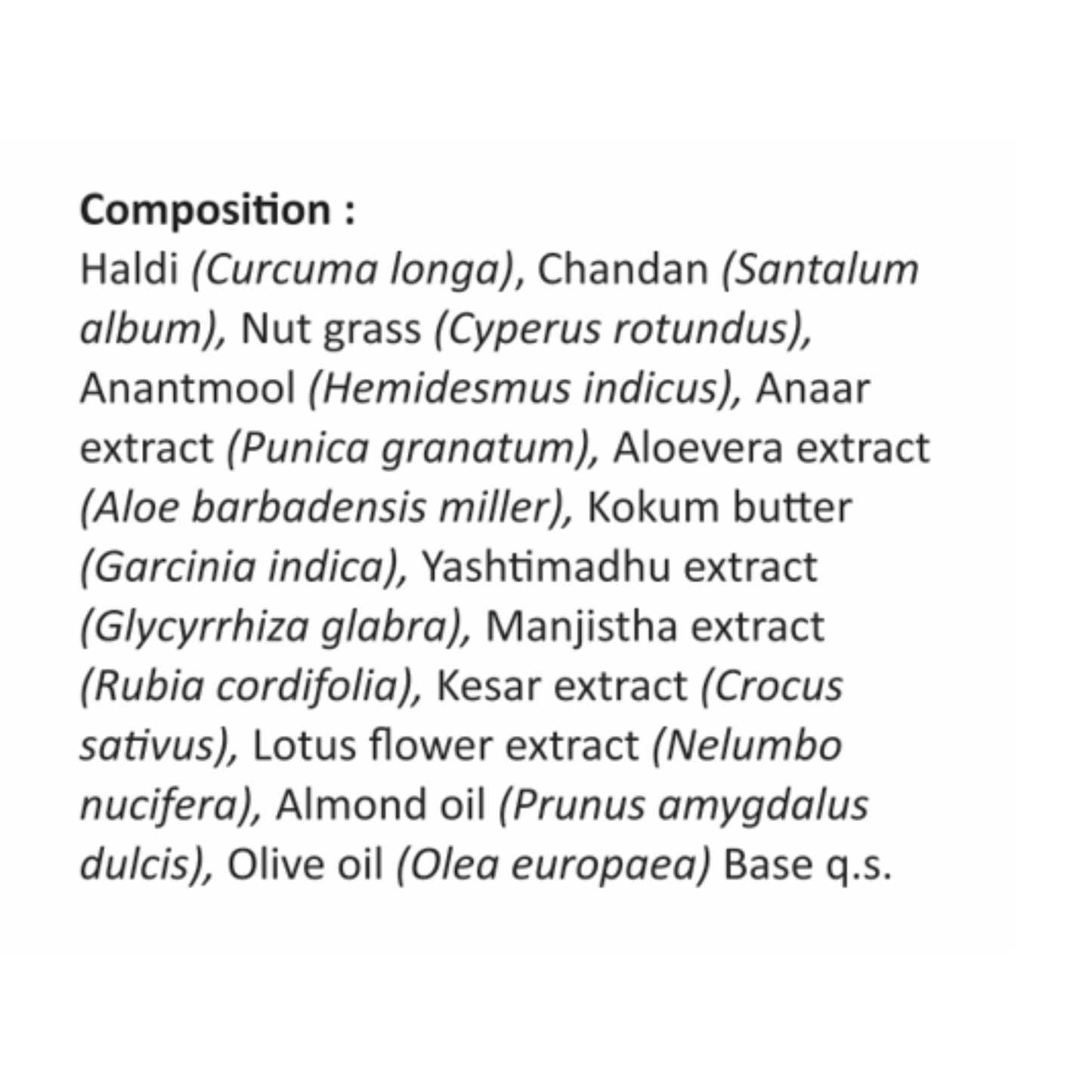 Composition :
Haldi (Curcuma longa), Chandan (Santalum album), Nut grass (Cyperus rotundus), Anantmool (Hemidesmus indicus), Anaar extract (Punica granatum), Aloevera extract (Aloe barbadensis miller), Kokum butter (Garcinia indica), Yashtimadhu extract (Glycyrrhiza glabra), Manjistha extract (Rubia cordifolia), Kesar extract (Crocus sativus), Lotus flower extract (Nelumbo nucifera), Almond oil (Prunus amygdalus dulcis), Olive oil (Olea europaea) Base q.s.